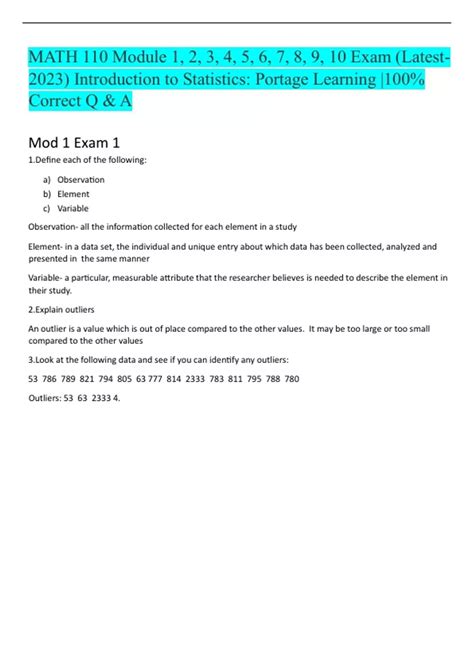 MATH 110 Module 1, 2, 3, 4, 5, 6, 7, 8, 9, 10 Exam (Latest-2023) Introduction to Statistics: Portage Learning |100% Correct Q & A

Mod 1 Exam 1

1.Define each of the following:

a) Observation
b) Element
c) Variable

Observation- all the information collected for each element in a study

Element- in a data set, the individual and unique entry about which data has been collected, analyzed and presented in the same manner

Variable- a particular, measurable attribute that the researcher believes is needed to describe the element in their study.

2.Explain outliers

An outlier is a value which is out of place compared to the other values. It may be too large or too small compared to the other values

3.Look at the following data and see if you can identify any outliers:

53 786 789 821 794 805 63 777 814 2333 783 811 795 788 780

Outliers: 53 63 2333 4.